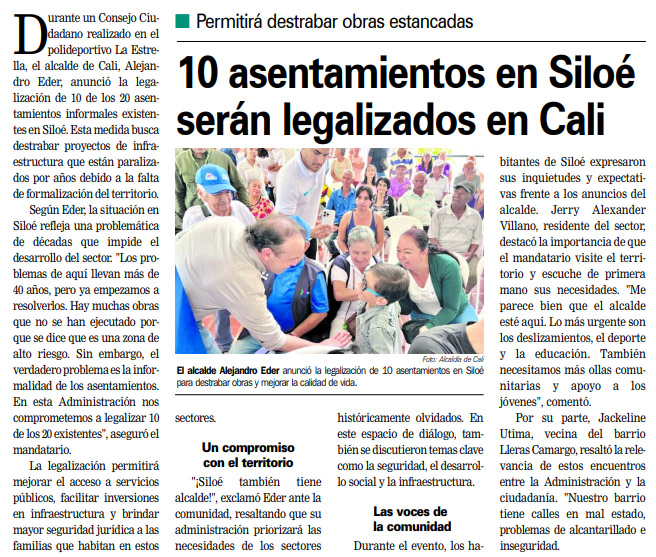 Permitirá destrabar obras estancadas

10 asentamientos en Siloé serán legalizados en Cali

Durante un Consejo Ciudadano realizado en el polideportivo La Estrella, el alcalde de Cali, Alejandro Eder, anunció la legalización de 10 de los 20 asentamientos informales existentes en Siloé. Esta medida busca destrabar proyectos de infraestructura que están paralizados por años debido a la falta de formalización del territorio.

Según Eder, la situación en Siloé refleja una problemática de décadas que impide el desarrollo del sector. "Los problemas de aquí llevan más de 40 años, pero ya empezamos a resolverlos. Hay muchas obras que no se han ejecutado porque se dice que es una zona de alto riesgo. Sin embargo, el verdadero problema es la informalidad de los asentamientos. En esta Administración nos comprometemos a legalizar 10 de los 20 existentes", aseguró el mandatario.

La legalización permitirá mejorar el acceso a servicios públicos, facilitar inversiones en infraestructura y brindar mayor seguridad jurídica a las familias que habitan en estos sectores.

Foto: Alcaldía de Cali

El alcalde Alejandro Eder anunció la legalización de 10 asentamientos en Siloé para destrabar obras y mejorar la calidad de vida.

Un compromiso con el territorio

"¡Siloé también tiene alcalde!", exclamó Eder ante la comunidad, resaltando que su administración priorizará las necesidades de los sectores históricamente olvidados. En este espacio de diálogo, también se discutieron temas clave como la seguridad, el desarrollo social y la infraestructura.

Las voces de la comunidad

Durante el evento, los habitantes de Siloé expresaron sus inquietudes y expectativas frente a los anuncios del alcalde. Jerry Alexander Villano, residente del sector, destacó la importancia de que el mandatario visite el territorio y escuche de primera mano sus necesidades. "Me parece bien que el alcalde esté aquí. Lo más urgente son los deslizamientos, el deporte y la educación. También necesitamos más ollas comunitarias y apoyo a los jóvenes", comentó.

Por su parte, Jackeline Utima, vecina del barrio Lleras Camargo, resaltó la relevancia de estos encuentros entre la Administración y la ciudadanía. "Nuestro barrio tiene calles en mal estado, problemas de alcantarillado e inseguridad.